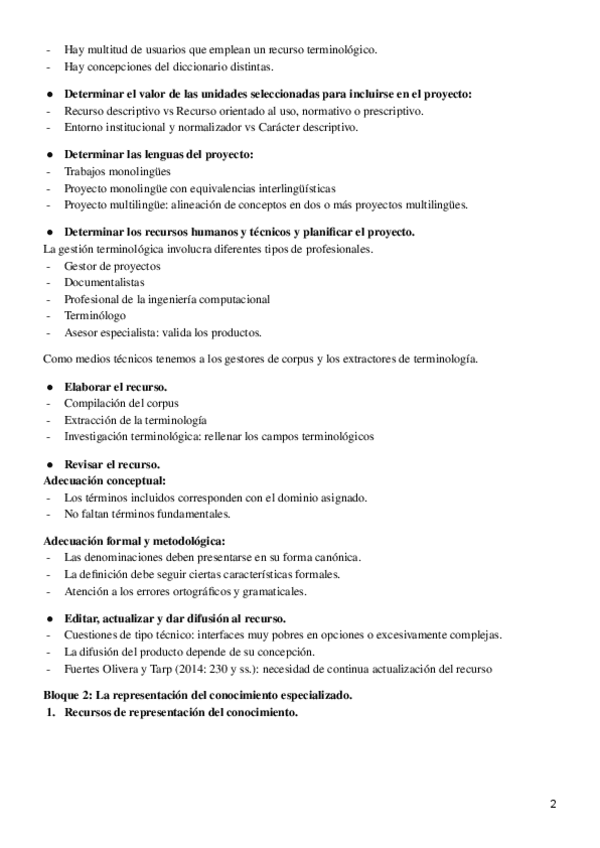 - Hay multitud de usuarios que emplean un recurso terminológico.
- Hay concepciones del diccionario distintas.

● **Determinar el valor de las unidades seleccionadas para incluirse en el proyecto:**
- Recurso descriptivo vs Recurso orientado al uso, normativo o prescriptivo.
- Entorno institucional y normalizador vs Carácter descriptivo.

● **Determinar las lenguas del proyecto:**
- Trabajos monolingües
- Proyecto monolingüe con equivalencias interlingüísticas
- Proyecto multilingüe: alineación de conceptos en dos o más proyectos multilingües.

● **Determinar los recursos humanos y técnicos y planificar el proyecto.**
La gestión terminológica involucra diferentes tipos de profesionales.
- Gestor de proyectos
- Documentalistas
- Profesional de la ingeniería computacional
- Terminólogo
- Asesor especialista: valida los productos.

Como medios técnicos tenemos a los gestores de corpus y los extractores de terminología.

● **Elaborar el recurso.**
- Compilación del corpus
- Extracción de la terminología
- Investigación terminológica: rellenar los campos terminológicos

● **Revisar el recurso.**
**Adecuación conceptual:**
- Los términos incluidos corresponden con el dominio asignado.
- No faltan términos fundamentales.

**Adecuación formal y metodológica:**
- Las denominaciones deben presentarse en su forma canónica.
- La definición debe seguir ciertas características formales.
- Atención a los errores ortográficos y gramaticales.

● **Editar, actualizar y dar difusión al recurso.**
- Cuestiones de tipo técnico: interfaces muy pobres en opciones o excesivamente complejas.
- La difusión del producto depende de su concepción.
- Fuertes Olivera y Tarp (2014: 230 y ss.): necesidad de continua actualización del recurso

**Bloque 2: La representación del conocimiento especializado.**
**1. Recursos de representación del conocimiento.**

2